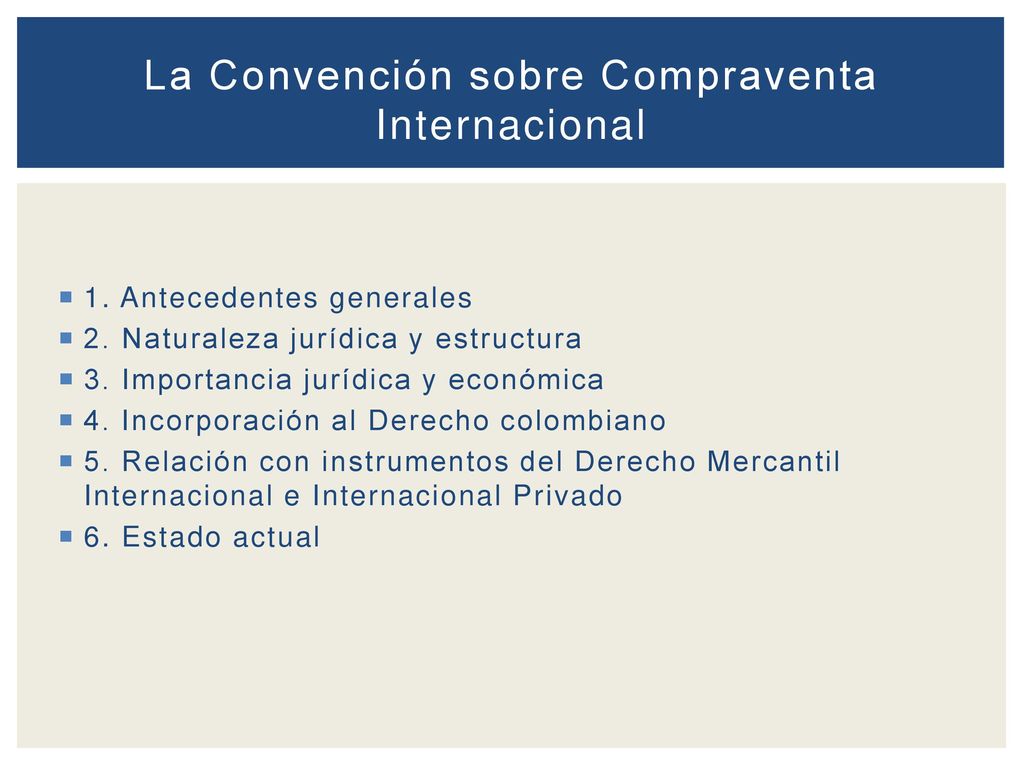 La Convención sobre Compraventa Internacional

1. Antecedentes generales
2. Naturaleza jurídica y estructura
3. Importancia jurídica y económica
4. Incorporación al Derecho colombiano
5. Relación con instrumentos del Derecho Mercantil Internacional e Internacional Privado
6. Estado actual